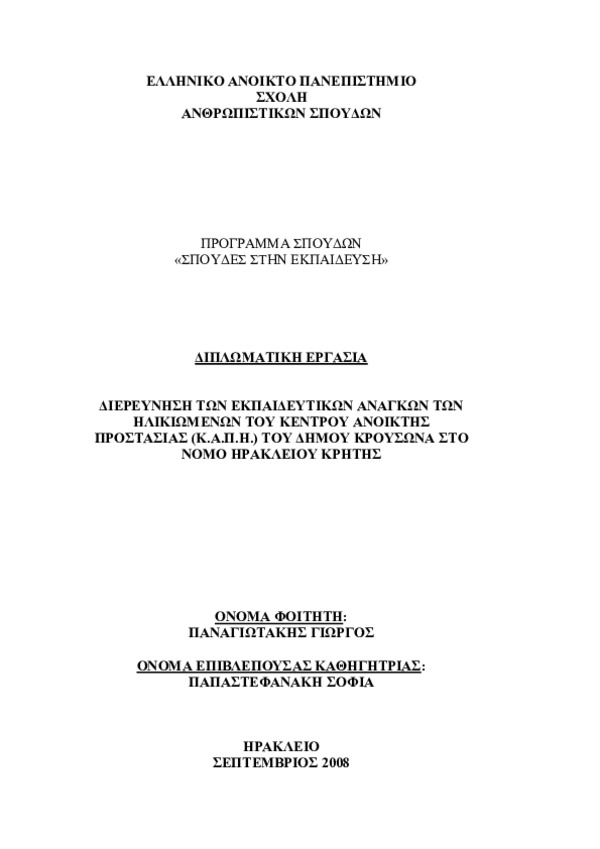 ΕΛΛΗΝΙΚΟ ΑΝΟΙΚΤΟ ΠΑΝΕΠΙΣΤΗΜΙΟ
ΣΧΟΛΗ
ΑΝΘΡΩΠΙΣΤΙΚΩΝ ΣΠΟΥΔΩΝ

ΠΡΟΓΡΑΜΜΑ ΣΠΟΥΔΩΝ
«ΣΠΟΥΔΕΣ ΣΤΗΝ ΕΚΠΑΙΔΕΥΣΗ»

ΔΙΠΛΩΜΑΤΙΚΗ ΕΡΓΑΣΙΑ

ΔΙΕΡΕΥΝΗΣΗ ΤΩΝ ΕΚΠΑΙΔΕΥΤΙΚΩΝ ΑΝΑΓΚΩΝ ΤΩΝ ΗΛΙΚΙΩΜΕΝΩΝ ΤΟΥ ΚΕΝΤΡΟΥ ΑΝΟΙΚΤΗΣ ΠΡΟΣΤΑΣΙΑΣ (Κ.Α.Π.Η.) ΤΟΥ ΔΗΜΟΥ ΚΡΟΥΣΩΝΑ ΣΤΟ ΝΟΜΟ ΗΡΑΚΛΕΙΟΥ ΚΡΗΤΗΣ

ΟΝΟΜΑ ΦΟΙΤΗΤΗ:
ΠΑΝΑΓΙΩΤΑΚΗΣ ΓΙΩΡΓΟΣ

ΟΝΟΜΑ ΕΠΙΒΛΕΠΟΥΣΑΣ ΚΑΘΗΓΗΤΡΙΑΣ:
ΠΑΠΑΣΤΕΦΑΝΑΚΗ ΣΟΦΙΑ

ΗΡΑΚΛΕΙΟ
ΣΕΠΤΕΜΒΡΙΟΣ 2008